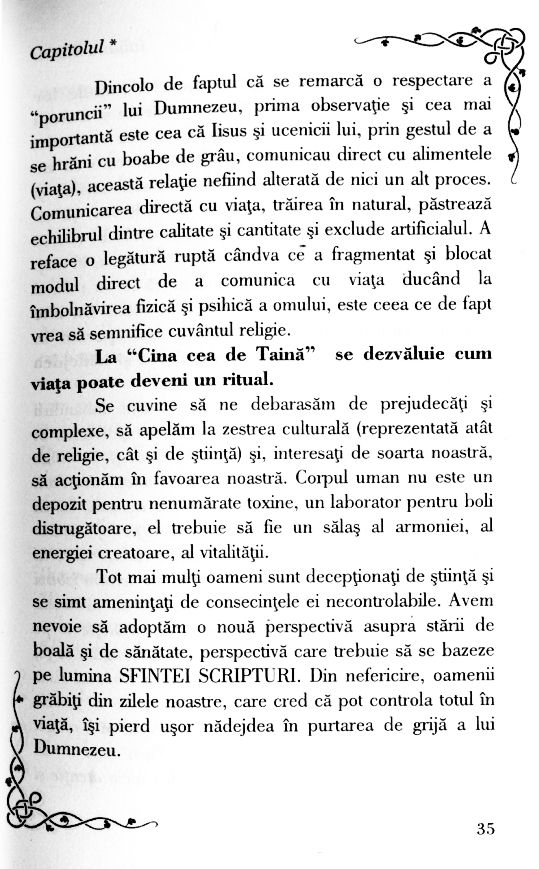 Capitolul *

Dincolo de faptul că se remarcă o respectare a "poruncii" lui Dumnezeu, prima observaţie şi cea mai importantă este cea că Iisus şi ucenicii lui, prin gestul de a se hrăni cu boabe de grâu, comunicau direct cu alimentele (viaţa), această relaţie nefiind alterată de nici un alt proces. Comunicarea directă cu viaţa, trăirea în natural, păstrează echilibrul dintre calitate şi cantitate şi exclude artificialul. A reface o legătură ruptă cândva ce a fragmentat şi blocat modul direct de a comunica cu viaţa ducând la îmbolnăvirea fizică şi psihică a omului, este ceea ce de fapt vrea să semnifice cuvântul religie.

La "Cina cea de Taină" se dezvăluie cum viaţa poate deveni un ritual.

Se cuvine să ne debarasăm de prejudecăţi şi complexe, să apelăm la zestrea culturală (reprezentată atât de religie, cât şi de ştiinţă) şi, interesaţi de soarta noastră, să acţionăm în favoarea noastră. Corpul uman nu este un depozit pentru nenumărate toxine, un laborator pentru boli distrugătoare, el trebuie să fie un sălaş al armoniei, al energiei creatoare, al vitalităţii.

Tot mai mulţi oameni sunt decepţionaţi de ştiinţă şi se simt ameninţaţi de consecinţele ei necontrolabile. Avem nevoie să adoptăm o nouă perspectivă asupra stării de boală şi de sănătate, perspectivă care trebuie să se bazeze pe lumina SFINTEI SCRIPTURI. Din nefericire, oamenii grăbiţi din zilele noastre, care cred că pot controla totul în viaţă, îşi pierd uşor nădejdea în purtarea de grijă a lui Dumnezeu.

35